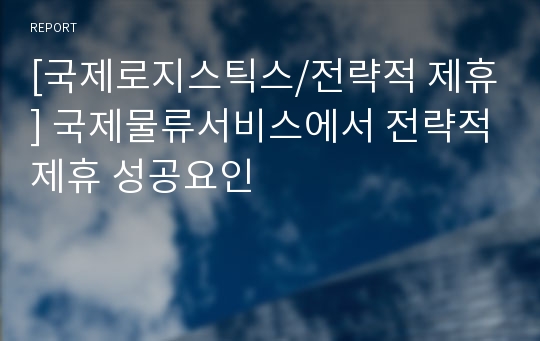 REPORT

[국제로지스틱스/전략적 제휴] 국제물류서비스에서 전략적 제휴 성공요인